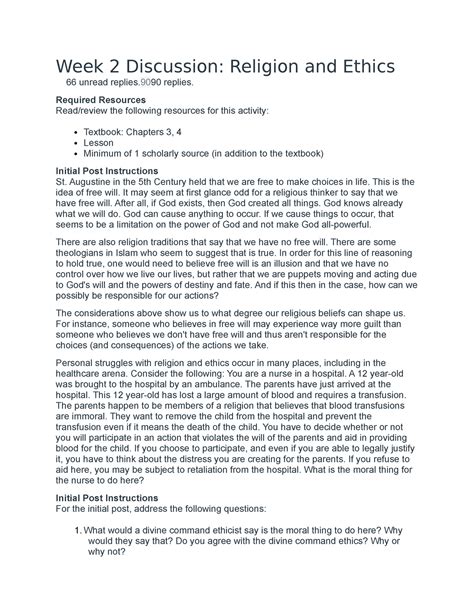 Week 2 Discussion: Religion and Ethics

66 unread replies.9090 replies.

**Required Resources**
Read/review the following resources for this activity:

- Textbook: Chapters 3, 4
- Lesson
- Minimum of 1 scholarly source (in addition to the textbook)

**Initial Post Instructions**
St. Augustine in the 5th Century held that we are free to make choices in life. This is the idea of free will. It may seem at first glance odd for a religious thinker to say that we have free will. After all, if God exists, then God created all things. God knows already what we will do. God can cause anything to occur. If we cause things to occur, that seems to be a limitation on the power of God and not make God all-powerful.

There are also religion traditions that say that we have no free will. There are some theologians in Islam who seem to suggest that is true. In order for this line of reasoning to hold true, one would need to believe free will is an illusion and that we have no control over how we live our lives, but rather that we are puppets moving and acting due to God's will and the powers of destiny and fate. And if this then in the case, how can we possibly be responsible for our actions?

The considerations above show us to what degree our religious beliefs can shape us. For instance, someone who believes in free will may experience way more guilt than someone who believes we don't have free will and thus aren't responsible for the choices (and consequences) of the actions we take.

Personal struggles with religion and ethics occur in many places, including in the healthcare arena. Consider the following: You are a nurse in a hospital. A 12 year-old was brought to the hospital by an ambulance. The parents have just arrived at the hospital. This 12 year-old has lost a large amount of blood and requires a transfusion. The parents happen to be members of a religion that believes that blood transfusions are immoral. They want to remove the child from the hospital and prevent the transfusion even if it means the death of the child. You have to decide whether or not you will participate in an action that violates the will of the parents and aid in providing blood for the child. If you choose to participate, and even if you are able to legally justify it, you have to think about the distress you are creating for the parents. If you refuse to aid here, you may be subject to retaliation from the hospital. What is the moral thing for the nurse to do here?

**Initial Post Instructions**
For the initial post, address the following questions:

1. What would a divine command ethicist say is the moral thing to do here? Why would they say that? Do you agree with the divine command ethics? Why or why not?